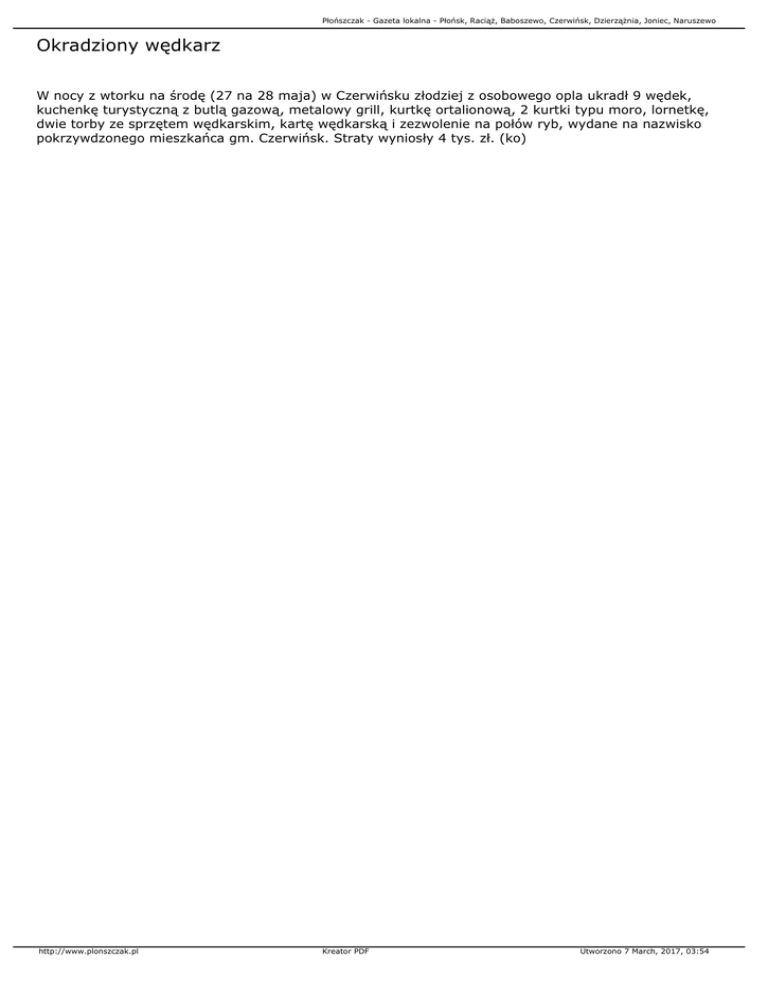 Płońszczak - Gazeta lokalna - Płońsk, Raciąż, Baboszewo, Czerwińsk, Dzierzążnia, Joniec, Naruszewo

Okradziony wędkarz

W nocy z wtorku na środę (27 na 28 maja) w Czerwińsku złodziej z osobowego opla ukradł 9 wędek, kuchenkę turystyczną z butlą gazową, metalowy grill, kurtkę ortalionową, 2 kurtki typu moro, lornetkę, dwie torby ze sprzętem wędkarskim, kartę wędkarską i zezwolenie na połów ryb, wydane na nazwisko pokrzywdzonego mieszkańca gm. Czerwińsk. Straty wyniosły 4 tys. zł. (ko)

http://www.plonszczak.pl Kreator PDF Utworzono 7 March, 2017, 03:54